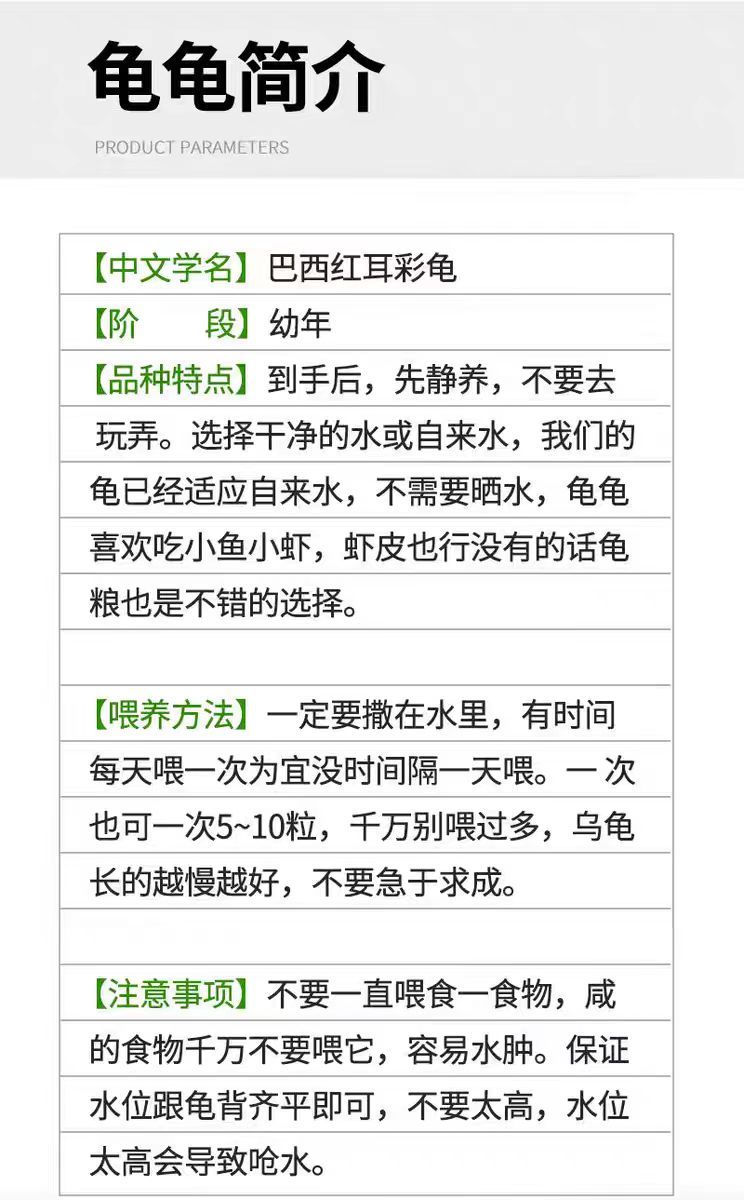 龟龟简介

PRODUCT PARAMETERS

【中文学名】巴西红耳彩龟

【阶　　段】幼年

【品种特点】到手后，先静养，不要去玩弄。选择干净的水或自来水，我们的龟已经适应自来水，不需要晒水，龟龟喜欢吃小鱼小虾，虾皮也行没有的话龟粮也是不错的选择。

【喂养方法】一定要撒在水里，有时间每天喂一次为宜没时间隔一天喂。一次也可一次5~10粒，千万别喂过多，乌龟长的越慢越好，不要急于求成。

【注意事项】不要一直喂食一食物，咸的食物千万不要喂它，容易水肿。保证水位跟龟背齐平即可，不要太高，水位太高会导致呛水。